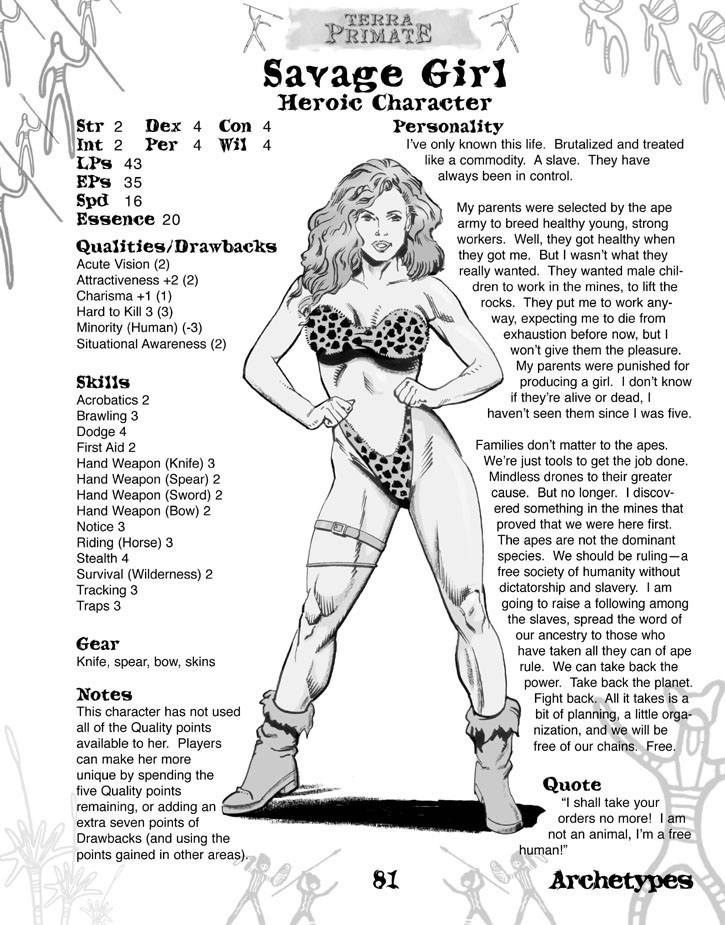 TERRA PRIMATE

Savage Girl
Heroic Character

Str 2 Dex 4 Con 4
Int 2 Per 4 Wil 4
LPs 43
EPs 35
Spd 16
Essence 20

Qualities/Drawbacks
Acute Vision (2)
Attractiveness +2 (2)
Charisma +1 (1)
Hard to Kill 3 (3)
Minority (Human) (-3)
Situational Awareness (2)

Skills
Acrobatics 2
Brawling 3
Dodge 4
First Aid 2
Hand Weapon (Knife) 3
Hand Weapon (Spear) 2
Hand Weapon (Sword) 2
Hand Weapon (Bow) 2
Notice 3
Riding (Horse) 3
Stealth 4
Survival (Wilderness) 2
Tracking 3
Traps 3

Gear
Knife, spear, bow, skins

Notes
This character has not used all of the Quality points available to her. Players can make her more unique by spending the five Quality points remaining, or adding an extra seven points of Drawbacks (and using the points gained in other areas).

Personality
I've only known this life. Brutalized and treated like a commodity. A slave. They have always been in control.

My parents were selected by the ape army to breed healthy young, strong workers. Well, they got healthy when they got me. But I wasn't what they really wanted. They wanted male children to work in the mines, to lift the rocks. They put me to work anyway, expecting me to die from exhaustion before now, but I won't give them the pleasure. My parents were punished for producing a girl. I don't know if they're alive or dead, I haven't seen them since I was five.

Families don't matter to the apes. We're just tools to get the job done. Mindless drones to their greater cause. But no longer. I discovered something in the mines that proved that we were here first. The apes are not the dominant species. We should be ruling—a free society of humanity without dictatorship and slavery. I am going to raise a following among the slaves, spread the word of our ancestry to those who have taken all they can of ape rule. We can take back the power. Take back the planet. Fight back. All it takes is a bit of planning, a little organization, and we will be free of our chains. Free.

Quote
"I shall take your orders no more! I am not an animal, I'm a free human!"

81

Archetypes